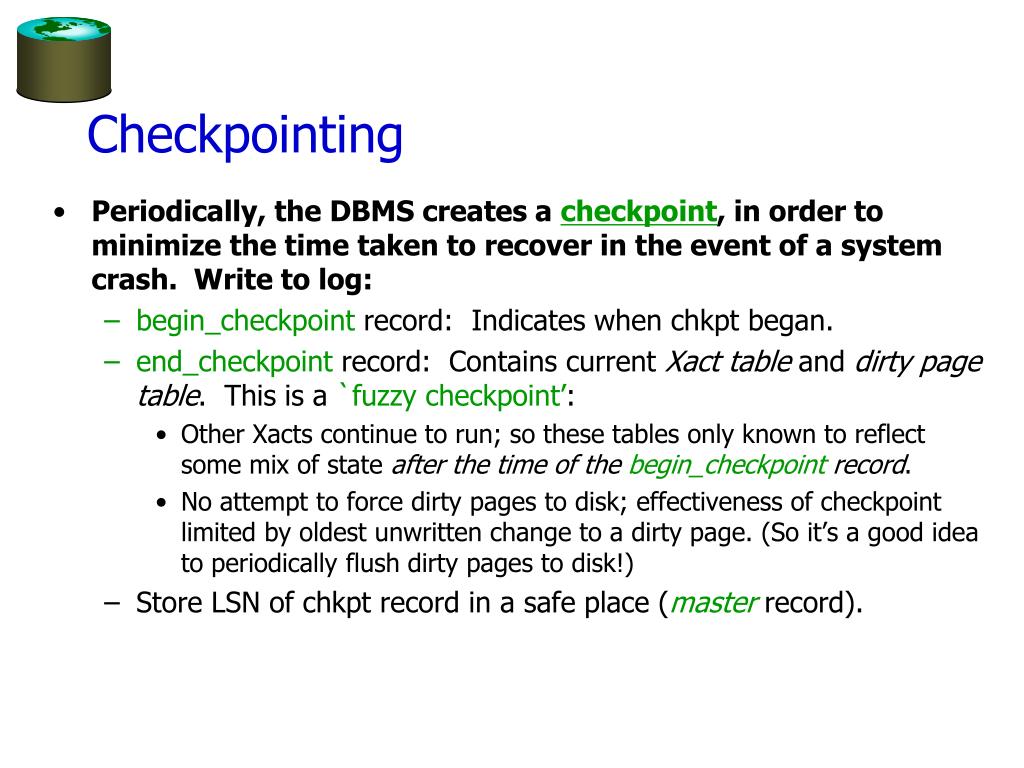 Checkpointing

• Periodically, the DBMS creates a checkpoint, in order to minimize the time taken to recover in the event of a system crash. Write to log:
– begin_checkpoint record: Indicates when chkpt began.
– end_checkpoint record: Contains current Xact table and dirty page table. This is a `fuzzy checkpoint':
• Other Xacts continue to run; so these tables only known to reflect some mix of state after the time of the begin_checkpoint record.
• No attempt to force dirty pages to disk; effectiveness of checkpoint limited by oldest unwritten change to a dirty page. (So it's a good idea to periodically flush dirty pages to disk!)
– Store LSN of chkpt record in a safe place (master record).